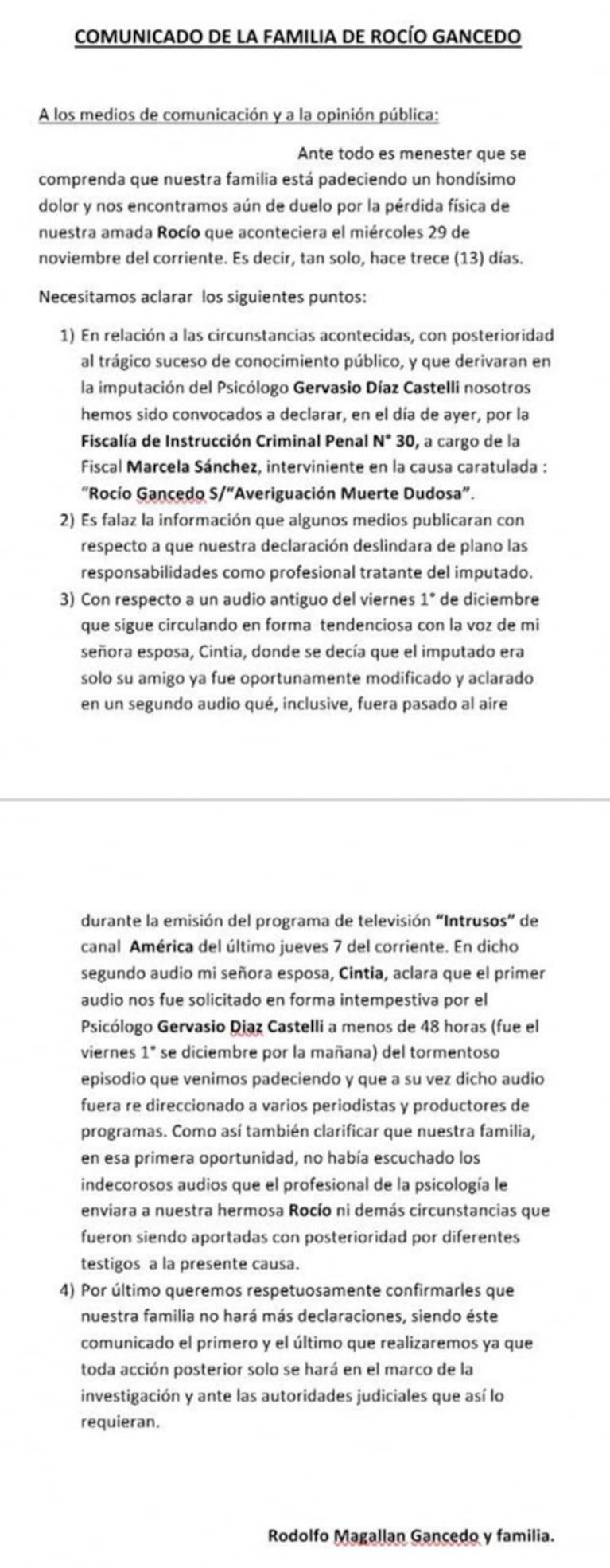 COMUNICADO DE LA FAMILIA DE ROCÍO GANCEDO

A los medios de comunicación y a la opinión pública:

Ante todo es menester que se comprenda que nuestra familia está padeciendo un hondísimo dolor y nos encontramos aún de duelo por la pérdida física de nuestra amada Rocío que aconteciera el miércoles 29 de noviembre del corriente. Es decir, tan solo, hace trece (13) días.

Necesitamos aclarar los siguientes puntos:

1) En relación a las circunstancias acontecidas, con posterioridad al trágico suceso de conocimiento público, y que derivaran en la imputación del Psicólogo Gervasio Díaz Castelli nosotros hemos sido convocados a declarar, en el día de ayer, por la Fiscalía de Instrucción Criminal Penal N° 30, a cargo de la Fiscal Marcela Sánchez, interviniente en la causa caratulada : "Rocío Gancedo S/"Averiguación Muerte Dudosa".
2) Es falaz la información que algunos medios publicaran con respecto a que nuestra declaración deslindara de plano las responsabilidades como profesional tratante del imputado.
3) Con respecto a un audio antiguo del viernes 1° de diciembre que sigue circulando en forma tendenciosa con la voz de mi señora esposa, Cintia, donde se decía que el imputado era solo su amigo ya fue oportunamente modificado y aclarado en un segundo audio qué, inclusive, fuera pasado al aire

durante la emisión del programa de televisión "Intrusos" de canal América del último jueves 7 del corriente. En dicho segundo audio mi señora esposa, Cintia, aclara que el primer audio nos fue solicitado en forma intempestiva por el Psicólogo Gervasio Diaz Castelli a menos de 48 horas (fue el viernes 1° se diciembre por la mañana) del tormentoso episodio que venimos padeciendo y que a su vez dicho audio fuera re direccionado a varios periodistas y productores de programas. Como así también clarificar que nuestra familia, en esa primera oportunidad, no había escuchado los indecorosos audios que el profesional de la psicología le enviara a nuestra hermosa Rocío ni demás circunstancias que fueron siendo aportadas con posterioridad por diferentes testigos a la presente causa.
4) Por último queremos respetuosamente confirmarles que nuestra familia no hará más declaraciones, siendo éste comunicado el primero y el último que realizaremos ya que toda acción posterior solo se hará en el marco de la investigación y ante las autoridades judiciales que así lo requieran.

Rodolfo Magallan Gancedo y familia.